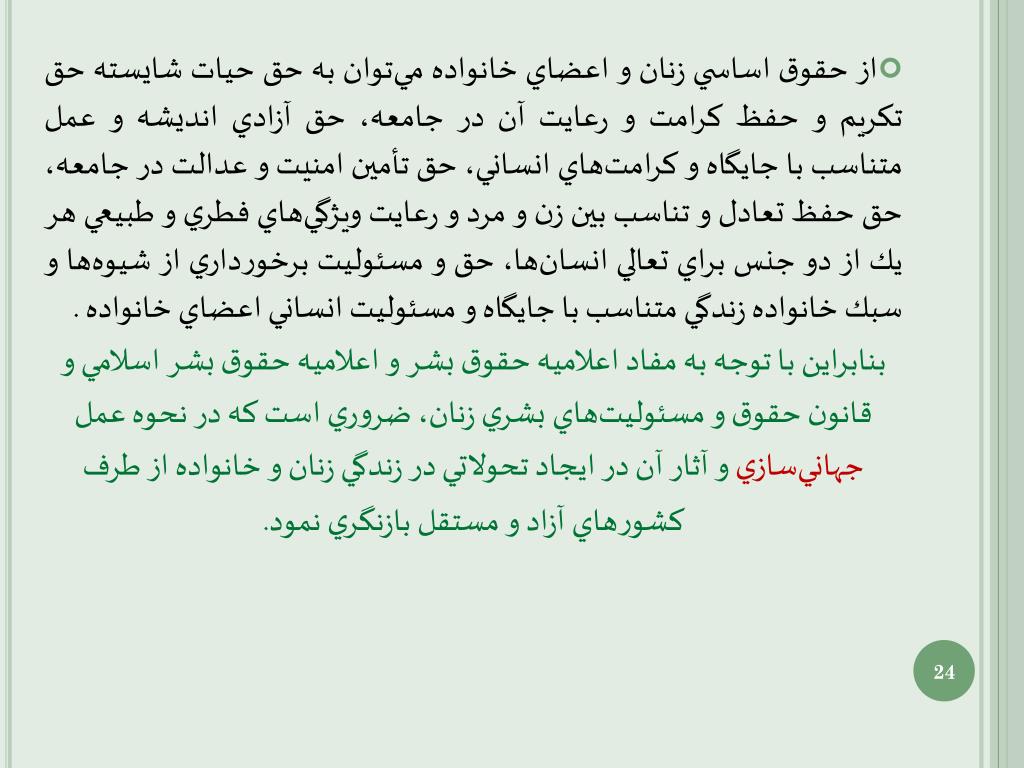 از حقوق اساسي زنان و اعضاي خانواده مي‌توان به حق حيات شايسته حق تكريم و حفظ كرامت و رعايت آن در جامعه، حق آزادي انديشه و عمل متناسب با جايگاه و كرامت‌هاي انساني، حق تأمين امنيت و عدالت در جامعه، حق حفظ تعادل و تناسب بين زن و مرد و رعايت ويژگي‌هاي فطري و طبيعي هر يك از دو جنس براي تعالي انسان‌ها، حق و مسئوليت برخورداري از شيوه‌ها و سبك خانواده زندگي متناسب با جايگاه و مسئوليت انساني اعضاي خانواده .

بنابراين با توجه به مفاد اعلاميه حقوق بشر و اعلاميه حقوق بشر اسلامي و قانون حقوق و مسئوليت‌هاي بشري زنان، ضروري است كه در نحوه عمل جهاني‌سازي و آثار آن در ايجاد تحولاتي در زندگي زنان و خانواده از طرف كشورهاي آزاد و مستقل بازنگري نمود.

24